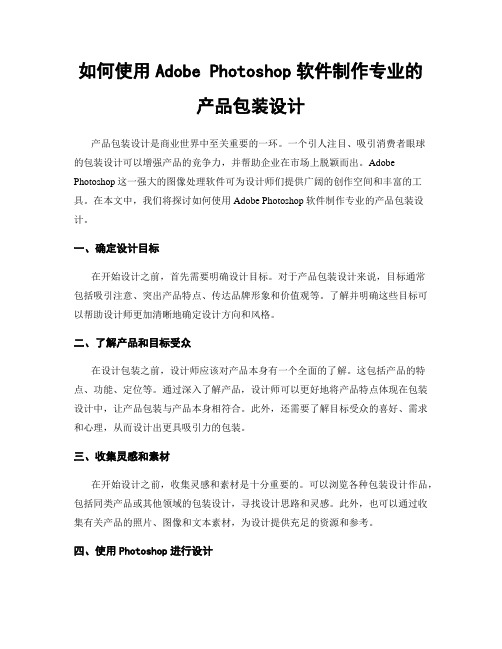 如何使用 Adobe Photoshop 软件制作专业的产品包装设计

产品包装设计是商业世界中至关重要的一环。一个引人注目、吸引消费者眼球的包装设计可以增强产品的竞争力，并帮助企业在市场上脱颖而出。Adobe Photoshop 这一强大的图像处理软件可为设计师们提供广阔的创作空间和丰富的工具。在本文中，我们将探讨如何使用 Adobe Photoshop 软件制作专业的产品包装设计。

一、确定设计目标

在开始设计之前，首先需要明确设计目标。对于产品包装设计来说，目标通常包括吸引注意、突出产品特点、传达品牌形象和价值观等。了解并明确这些目标可以帮助设计师更加清晰地确定设计方向和风格。

二、了解产品和目标受众

在设计包装之前，设计师应该对产品本身有一个全面的了解。这包括产品的特点、功能、定位等。通过深入了解产品，设计师可以更好地将产品特点体现在包装设计中，让产品包装与产品本身相符合。此外，还需要了解目标受众的喜好、需求和心理，从而设计出更具吸引力的包装。

三、收集灵感和素材

在开始设计之前，收集灵感和素材是十分重要的。可以浏览各种包装设计作品，包括同类产品或其他领域的包装设计，寻找设计思路和灵感。此外，也可以通过收集有关产品的照片、图像和文本素材，为设计提供充足的资源和参考。

四、使用 Photoshop 进行设计